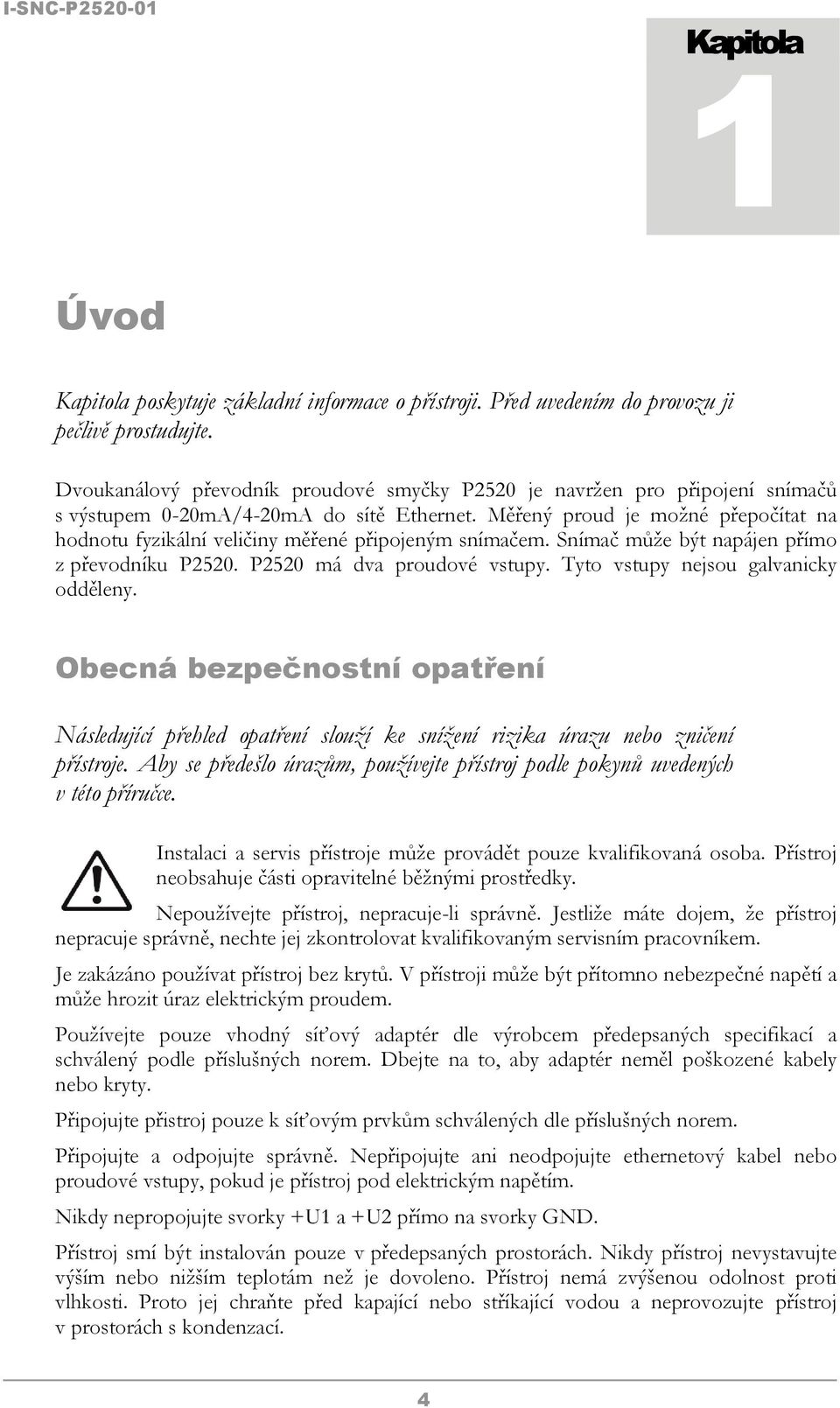 I-SNC-P2520-01

Kapitola

1

Úvod

Kapitola poskytuje základní informace o přístroji. Před uvedením do provozu ji pečlivě prostudujte.

Dvoukanálový převodník proudové smyčky P2520 je navržen pro připojení snímačů s výstupem 0-20mA/4-20mA do sítě Ethernet. Měřený proud je možné přepočítat na hodnotu fyzikální veličiny měřené připojeným snímačem. Snímač může být napájen přímo z převodníku P2520. P2520 má dva proudové vstupy. Tyto vstupy nejsou galvanicky odděleny.

Obecná bezpečnostní opatření

Následující přehled opatření slouží ke snížení rizika úrazu nebo zničení přístroje. Aby se předešlo úrazům, používejte přístroj podle pokynů uvedených v této příručce.

Instalaci a servis přístroje může provádět pouze kvalifikovaná osoba. Přístroj neobsahuje části opravitelné běžnými prostředky.

Nepoužívejte přístroj, nepracuje-li správně. Jestliže máte dojem, že přístroj nepracuje správně, nechte jej zkontrolovat kvalifikovaným servisním pracovníkem.

Je zakázáno používat přístroj bez krytů. V přístroji může být přítomno nebezpečné napětí a může hrozit úraz elektrickým proudem.

Používejte pouze vhodný síťový adaptér dle výrobcem předepsaných specifikací a schválený podle příslušných norem. Dbejte na to, aby adaptér neměl poškozené kabely nebo kryty.

Připojujte přistroj pouze k síťovým prvkům schválených dle příslušných norem.

Připojujte a odpojujte správně. Nepřipojujte ani neodpojujte ethernetový kabel nebo proudové vstupy, pokud je přístroj pod elektrickým napětím.

Nikdy nepropojujte svorky +U1 a +U2 přímo na svorky GND.

Přístroj smí být instalován pouze v předepsaných prostorách. Nikdy přístroj nevystavujte výším nebo nižším teplotám než je dovoleno. Přístroj nemá zvýšenou odolnost proti vlhkosti. Proto jej chraňte před kapající nebo stříkající vodou a neprovozujte přístroj v prostorách s kondenzací.

4